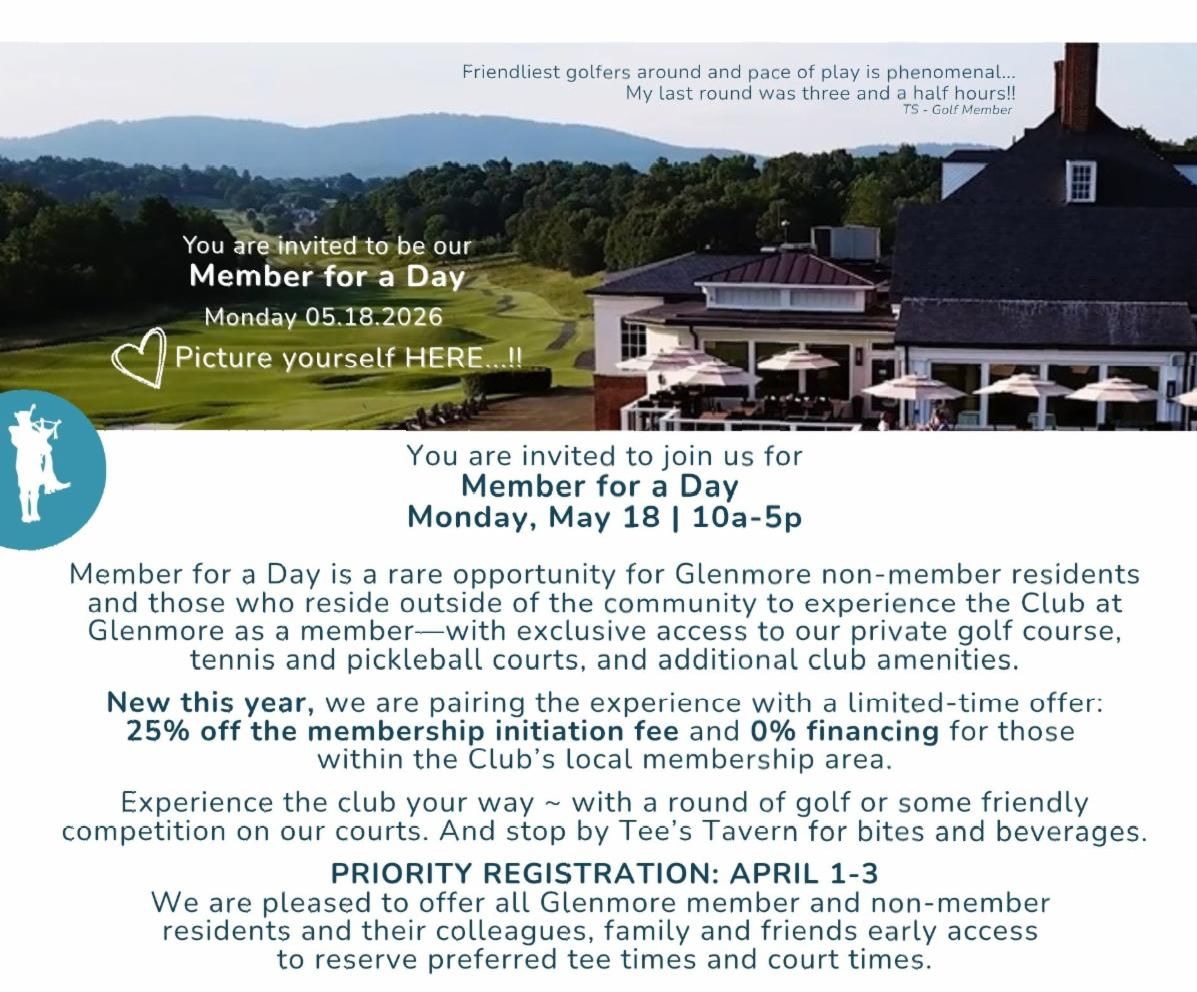 Friendliest golfers around and pace of play is phenomenal...
My last round was three and a half hours!!
TS - Golf Member

You are invited to be our
Member for a Day
Monday 05.18.2026
Picture yourself HERE...!!

You are invited to join us for
Member for a Day
Monday, May 18 | 10a-5p

Member for a Day is a rare opportunity for Glenmore non-member residents and those who reside outside of the community to experience the Club at Glenmore as a member—with exclusive access to our private golf course, tennis and pickleball courts, and additional club amenities.

New this year, we are pairing the experience with a limited-time offer: 25% off the membership initiation fee and 0% financing for those within the Club's local membership area.

Experience the club your way ~ with a round of golf or some friendly competition on our courts. And stop by Tee's Tavern for bites and beverages.

PRIORITY REGISTRATION: APRIL 1-3
We are pleased to offer all Glenmore member and non-member residents and their colleagues, family and friends early access to reserve preferred tee times and court times.